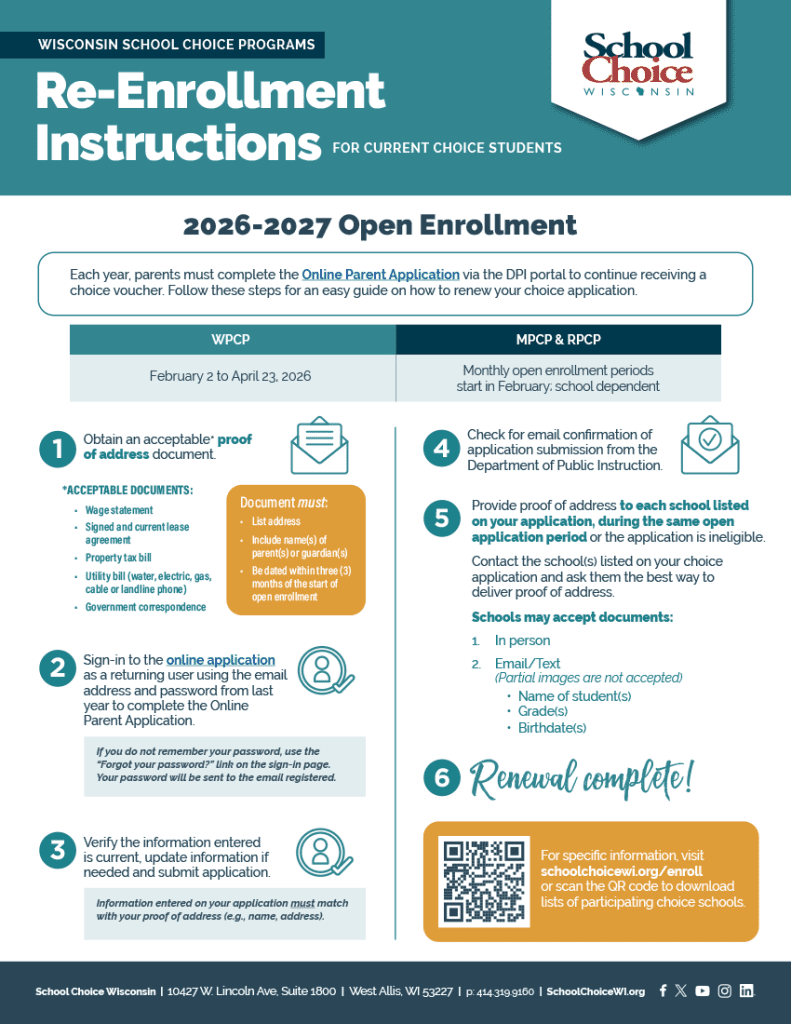 WISCONSIN SCHOOL CHOICE PROGRAMS

Re-Enrollment Instructions FOR CURRENT CHOICE STUDENTS

School Choice WISCONSIN

2026-2027 Open Enrollment

Each year, parents must complete the Online Parent Application via the DPI portal to continue receiving a choice voucher. Follow these steps for an easy guide on how to renew your choice application.

| WPCP | MPCP & RPCP |
|---|---|
| February 2 to April 23, 2026 | Monthly open enrollment periods start in February; school dependent |

1 Obtain an acceptable* proof of address document.

*ACCEPTABLE DOCUMENTS:
- Wage statement
- Signed and current lease agreement
- Property tax bill
- Utility bill (water, electric, gas, cable or landline phone)
- Government correspondence

Document must:
- List address
- Include name(s) of parent(s) or guardian(s)
- Be dated within three (3) months of the start of open enrollment

2 Sign-in to the online application as a returning user using the email address and password from last year to complete the Online Parent Application.

If you do not remember your password, use the "Forgot your password?" link on the sign-in page. Your password will be sent to the email registered.

3 Verify the information entered is current, update information if needed and submit application.

Information entered on your application must match with your proof of address (e.g., name, address).

4 Check for email confirmation of application submission from the Department of Public Instruction.

5 Provide proof of address to each school listed on your application, during the same open application period or the application is ineligible.

Contact the school(s) listed on your choice application and ask them the best way to deliver proof of address.

Schools may accept documents:
1. In person
2. Email/Text
(Partial images are not accepted)
- Name of student(s)
- Grade(s)
- Birthdate(s)

6 Renewal complete!

For specific information, visit schoolchoicewi.org/enroll or scan the QR code to download lists of participating choice schools.

School Choice Wisconsin | 10427 W. Lincoln Ave, Suite 1800 | West Allis, WI 53227 | p: 414.319.9160 | SchoolChoiceWI.org